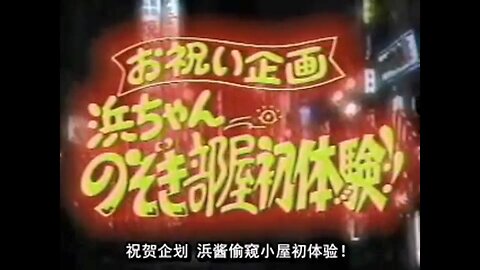 お祝い企画
浜ちゃん
のぞき部屋初体験!

祝贺企划 浜酱偷窥小屋初体验!